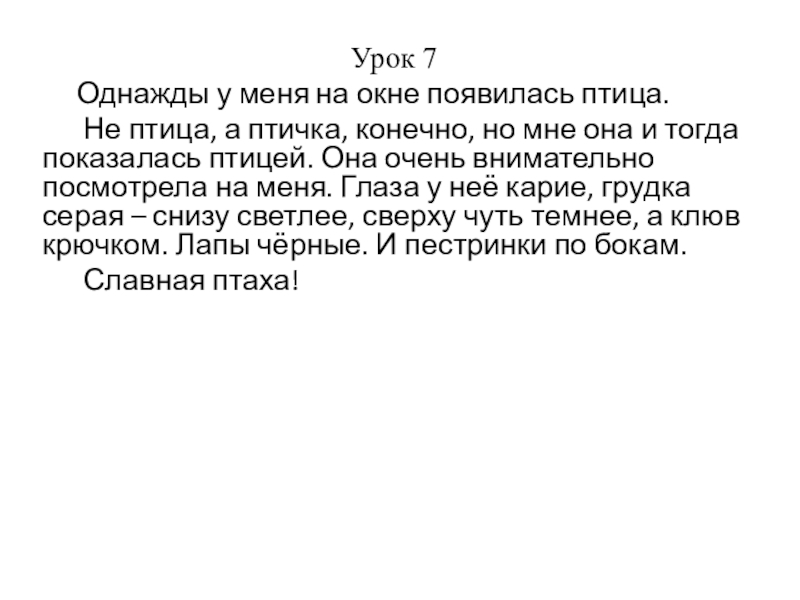 Урок 7

Однажды у меня на окне появилась птица.

Не птица, а птичка, конечно, но мне она и тогда показалась птицей. Она очень внимательно посмотрела на меня. Глаза у неё карие, грудка серая – снизу светлее, сверху чуть темнее, а клюв крючком. Лапы чёрные. И пестринки по бокам.

Славная птаха!